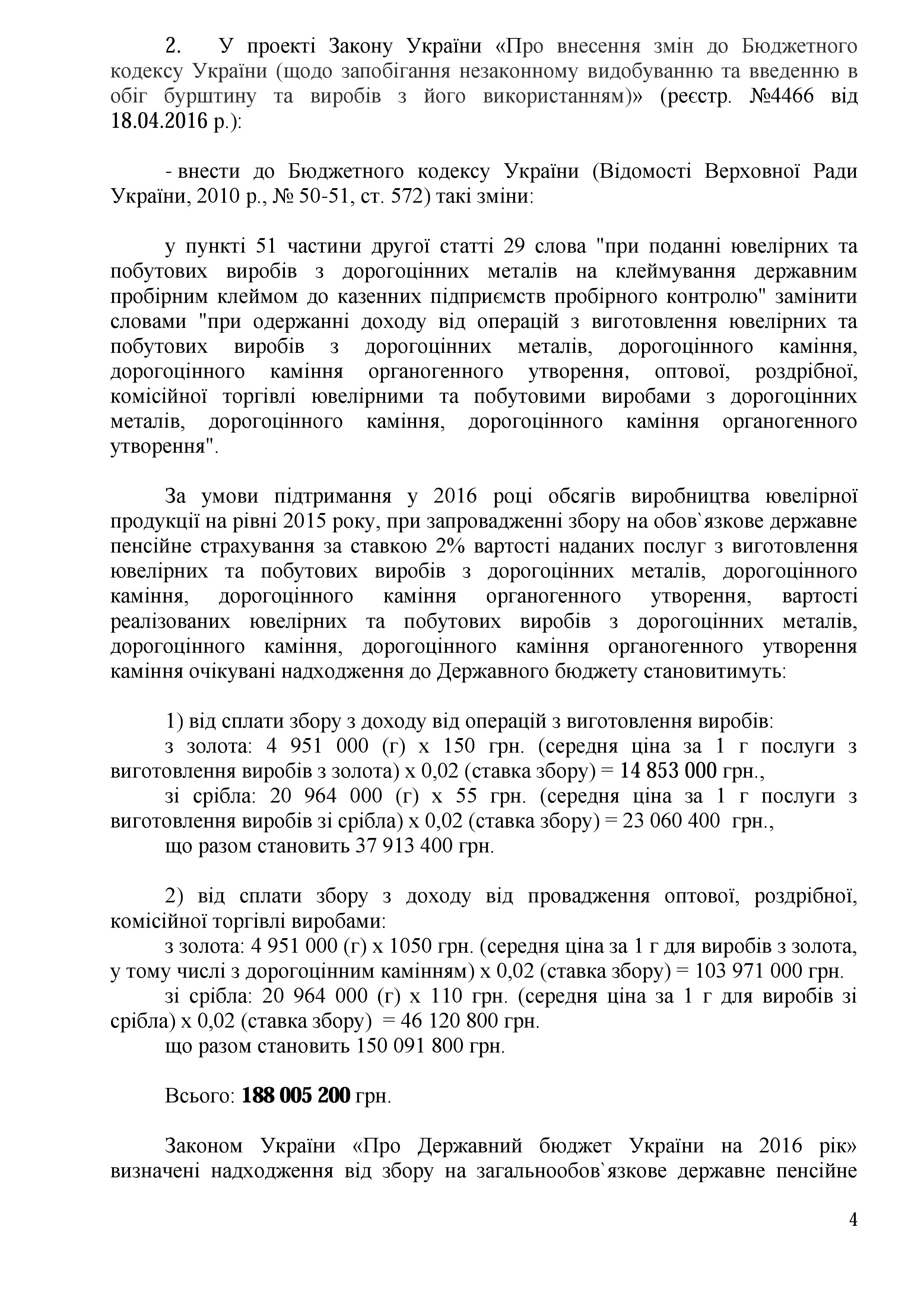 2. У проекті Закону України «Про внесення змін до Бюджетного кодексу України (щодо запобігання незаконному видобуванню та введенню в обіг бурштину та виробів з його використанням)» (реєстр. №4466 від 18.04.2016 р.):

- внести до Бюджетного кодексу України (Відомості Верховної Ради України, 2010 р., № 50-51, ст. 572) такі зміни:

у пункті 51 частини другої статті 29 слова "при поданні ювелірних та побутових виробів з дорогоцінних металів на клеймування державним пробірним клеймом до казенних підприємств пробірного контролю" замінити словами "при одержанні доходу від операцій з виготовлення ювелірних та побутових виробів з дорогоцінних металів, дорогоцінного каміння, дорогоцінного каміння органогенного утворення, оптової, роздрібної, комісійної торгівлі ювелірними та побутовими виробами з дорогоцінних металів, дорогоцінного каміння, дорогоцінного каміння органогенного утворення".

За умови підтримання у 2016 році обсягів виробництва ювелірної продукції на рівні 2015 року, при запровадженні збору на обов`язкове державне пенсійне страхування за ставкою 2% вартості наданих послуг з виготовлення ювелірних та побутових виробів з дорогоцінних металів, дорогоцінного каміння, дорогоцінного каміння органогенного утворення, вартості реалізованих ювелірних та побутових виробів з дорогоцінних металів, дорогоцінного каміння, дорогоцінного каміння органогенного утворення каміння очікувані надходження до Державного бюджету становитимуть:

1) від сплати збору з доходу від операцій з виготовлення виробів:
з золота: 4 951 000 (г) х 150 грн. (середня ціна за 1 г послуги з виготовлення виробів з золота) х 0,02 (ставка збору) = 14 853 000 грн.,
зі срібла: 20 964 000 (г) х 55 грн. (середня ціна за 1 г послуги з виготовлення виробів зі срібла) х 0,02 (ставка збору) = 23 060 400 грн.,
що разом становить 37 913 400 грн.

2) від сплати збору з доходу від провадження оптової, роздрібної, комісійної торгівлі виробами:
з золота: 4 951 000 (г) х 1050 грн. (середня ціна за 1 г для виробів з золота, у тому числі з дорогоцінним камінням) х 0,02 (ставка збору) = 103 971 000 грн.
зі срібла: 20 964 000 (г) х 110 грн. (середня ціна за 1 г для виробів зі срібла) х 0,02 (ставка збору) = 46 120 800 грн.
що разом становить 150 091 800 грн.

Всього: 188 005 200 грн.

Законом України «Про Державний бюджет України на 2016 рік» визначені надходження від збору на загальнообов`язкове державне пенсійне

4